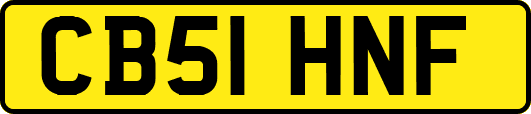 CB51 HNF